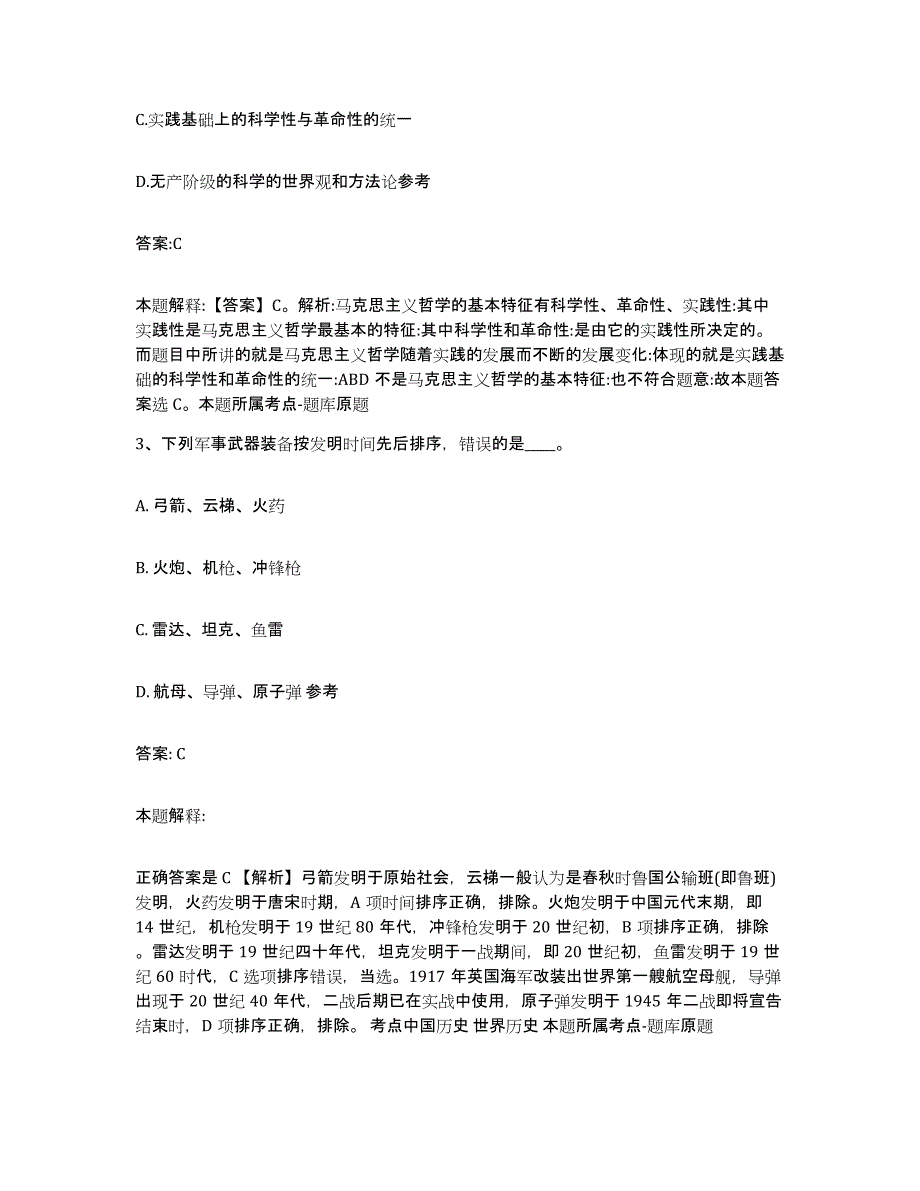 C.实践基础上的科学性与革命性的统一

D.无产阶级的科学的世界观和方法论参考

答案:C

本题解释:【答案】C。解析:马克思主义哲学的基本特征有科学性、革命性、实践性:其中实践性是马克思主义哲学最基本的特征:其中科学性和革命性:是由它的实践性所决定的。而题目中所讲的就是马克思主义哲学随着实践的发展而不断的发展变化:体现的就是实践基础的科学性和革命性的统一:ABD 不是马克思主义哲学的基本特征:也不符合题意:故本题答案选 C。本题所属考点-题库原题

3、下列军事武器装备按发明时间先后排序，错误的是____。

A. 弓箭、云梯、火药

B. 火炮、机枪、冲锋枪

C. 雷达、坦克、鱼雷

D. 航母、导弹、原子弹 参考

答案: C

本题解释:

正确答案是 C 【解析】弓箭发明于原始社会，云梯一般认为是春秋时鲁国公输班(即鲁班)发明，火药发明于唐宋时期，A 项时间排序正确，排除。火炮发明于中国元代末期，即 14 世纪，机枪发明于 19 世纪 80 年代，冲锋枪发明于 20 世纪初，B 项排序正确，排除。雷达发明于 19 世纪四十年代，坦克发明于一战期间，即 20 世纪初，鱼雷发明于 19 世纪 60 时代，C 选项排序错误，当选。1917 年英国海军改装出世界第一艘航空母舰，导弹出现于 20 世纪 40 年代，二战后期已在实战中使用，原子弹发明于 1945 年二战即将宣告结束时，D 项排序正确，排除。 考点中国历史 世界历史 本题所属考点-题库原题